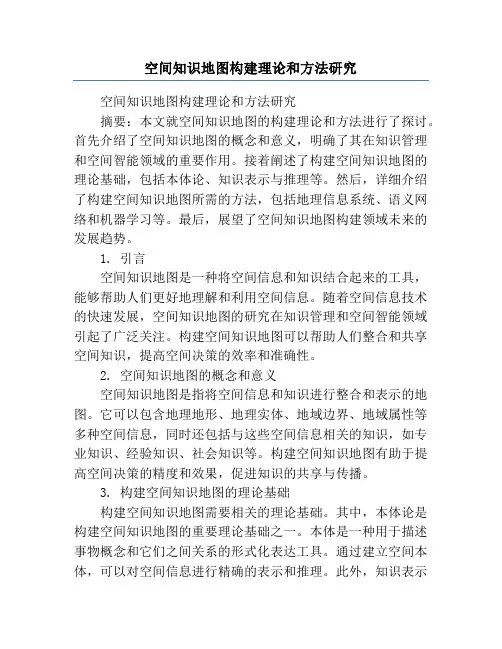 空间知识地图构建理论和方法研究

空间知识地图构建理论和方法研究

摘要：本文就空间知识地图的构建理论和方法进行了探讨。首先介绍了空间知识地图的概念和意义，明确了其在知识管理和空间智能领域的重要作用。接着阐述了构建空间知识地图的理论基础，包括本体论、知识表示与推理等。然后，详细介绍了构建空间知识地图所需的方法，包括地理信息系统、语义网络和机器学习等。最后，展望了空间知识地图构建领域未来的发展趋势。

1. 引言

空间知识地图是一种将空间信息和知识结合起来的工具，能够帮助人们更好地理解和利用空间信息。随着空间信息技术的快速发展，空间知识地图的研究在知识管理和空间智能领域引起了广泛关注。构建空间知识地图可以帮助人们整合和共享空间知识，提高空间决策的效率和准确性。

2. 空间知识地图的概念和意义

空间知识地图是指将空间信息和知识进行整合和表示的地图。它可以包含地理地形、地理实体、地域边界、地域属性等多种空间信息，同时还包括与这些空间信息相关的知识，如专业知识、经验知识、社会知识等。构建空间知识地图有助于提高空间决策的精度和效果，促进知识的共享与传播。

3. 构建空间知识地图的理论基础

构建空间知识地图需要相关的理论基础。其中，本体论是构建空间知识地图的重要理论基础之一。本体是一种用于描述事物概念和它们之间关系的形式化表达工具。通过建立空间本体，可以对空间信息进行精确的表示和推理。此外，知识表示